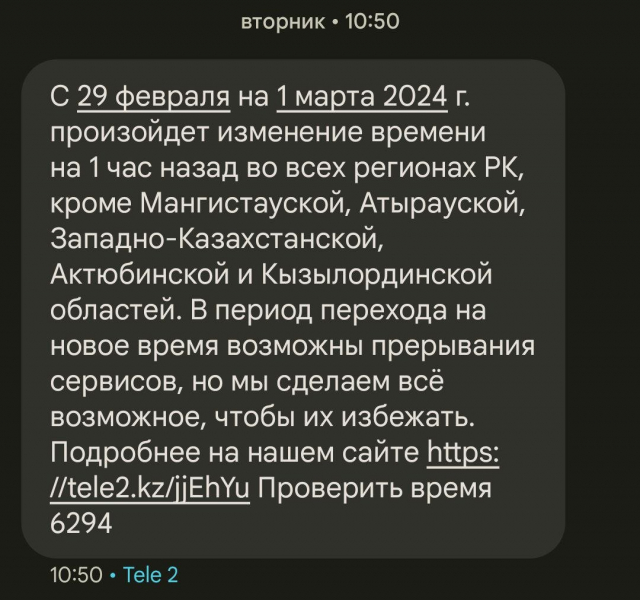 вторник • 10:50

С 29 февраля на 1 марта 2024 г. произойдет изменение времени на 1 час назад во всех регионах РК, кроме Мангистауской, Атырауской, Западно-Казахстанской, Актюбинской и Кызылординской областей. В период перехода на новое время возможны прерывания сервисов, но мы сделаем всё возможное, чтобы их избежать. Подробнее на нашем сайте https://tele2.kz/jjEhYu Проверить время 6294

10:50 • Tele 2